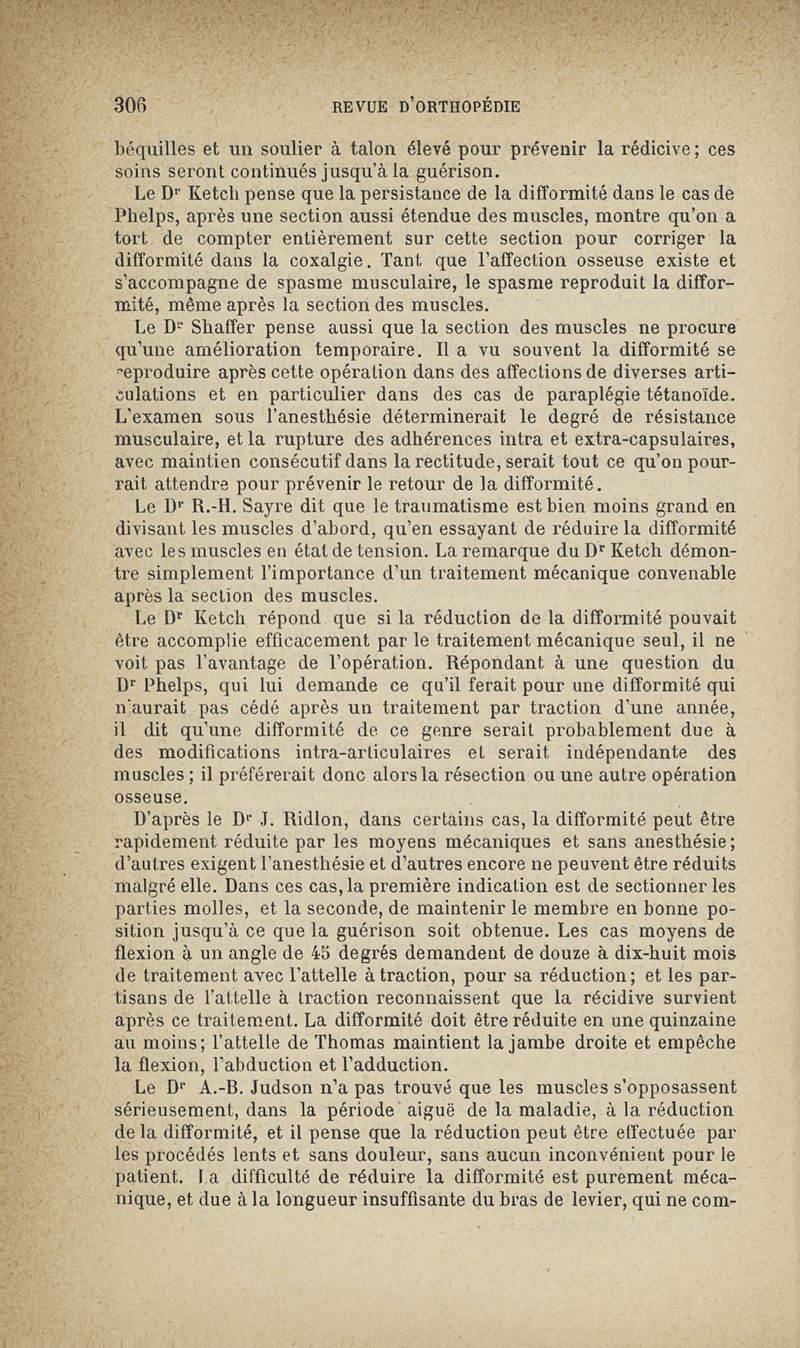 306 REVUE D'ORTHOPÉDIE

béquilles et un soulier à talon élevé pour prévenir la rédicive; ces soins seront continués jusqu'à la guérison.

Le Dr Ketch pense que la persistance de la difformité dans le cas de Phelps, après une section aussi étendue des muscles, montre qu'on a tort de compter entièrement sur cette section pour corriger la difformité dans la coxalgie. Tant que l'affection osseuse existe et s'accompagne de spasme musculaire, le spasme reproduit la difformité, même après la section des muscles.

Le Dr Shaffer pense aussi que la section des muscles ne procure qu'une amélioration temporaire. Il a vu souvent la difformité se reproduire après cette opération dans des affections de diverses articulations et en particulier dans des cas de paraplégie tétanoïde. L'examen sous l'anesthésie déterminerait le degré de résistance musculaire, et la rupture des adhérences intra et extra-capsulaires, avec maintien consécutif dans la rectitude, serait tout ce qu'on pourrait attendre pour prévenir le retour de la difformité.

Le Dr R.-H. Sayre dit que le traumatisme est bien moins grand en divisant les muscles d'abord, qu'en essayant de réduire la difformité avec les muscles en état de tension. La remarque du Dr Ketch démontre simplement l'importance d'un traitement mécanique convenable après la section des muscles.

Le Dr Ketch répond que si la réduction de la difformité pouvait être accomplie efficacement par le traitement mécanique seul, il ne voit pas l'avantage de l'opération. Répondant à une question du Dr Phelps, qui lui demande ce qu'il ferait pour une difformité qui n'aurait pas cédé après un traitement par traction d'une année, il dit qu'une difformité de ce genre serait probablement due à des modifications intra-articulaires et serait indépendante des muscles; il préférerait donc alors la résection ou une autre opération osseuse.

D'après le Dr J. Ridlon, dans certains cas, la difformité peut être rapidement réduite par les moyens mécaniques et sans anesthésie; d'autres exigent l'anesthésie et d'autres encore ne peuvent être réduits malgré elle. Dans ces cas, la première indication est de sectionner les parties molles, et la seconde, de maintenir le membre en bonne position jusqu'à ce que la guérison soit obtenue. Les cas moyens de flexion à un angle de 45 degrés demandent de douze à dix-huit mois de traitement avec l'attelle à traction, pour sa réduction; et les partisans de l'attelle à traction reconnaissent que la récidive survient après ce traitement. La difformité doit être réduite en une quinzaine au moins; l'attelle de Thomas maintient la jambe droite et empêche la flexion, l'abduction et l'adduction.

Le Dr A.-B. Judson n'a pas trouvé que les muscles s'opposassent sérieusement, dans la période aiguë de la maladie, à la réduction de la difformité, et il pense que la réduction peut être effectuée par les procédés lents et sans douleur, sans aucun inconvénient pour le patient. La difficulté de réduire la difformité est purement mécanique, et due à la longueur insuffisante du bras de levier, qui ne com-